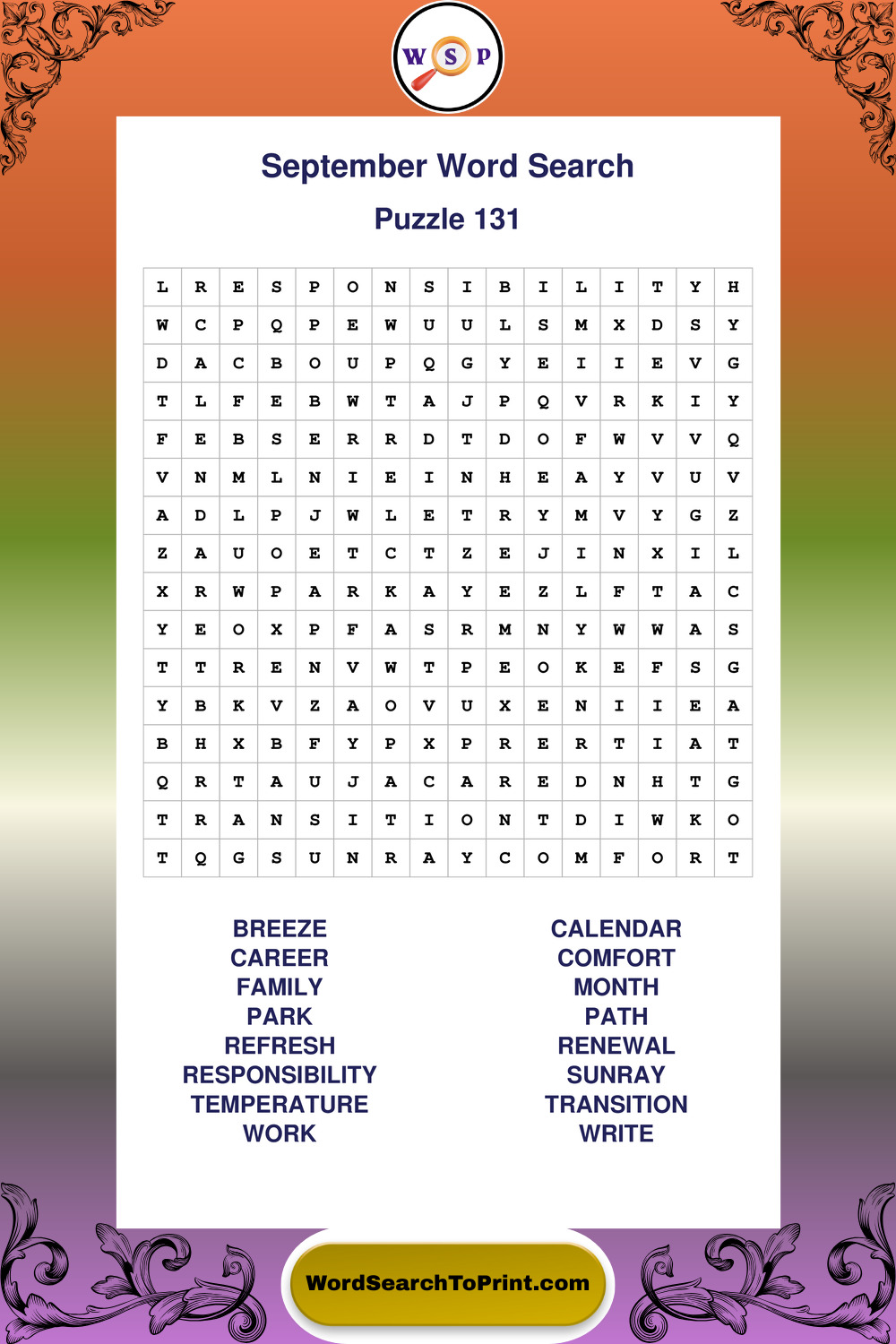 W S P

September Word Search

Puzzle 131

| L | R | E | S | P | O | N | S | I | B | I | L | I | T | Y | H |
|---|---|---|---|---|---|---|---|---|---|---|---|---|---|---|---|
| W | C | P | Q | P | E | W | U | U | L | S | M | X | D | S | Y |
| D | A | C | B | O | U | P | Q | G | Y | E | I | I | E | V | G |
| T | L | F | E | B | W | T | A | J | P | Q | V | R | K | I | Y |
| F | E | B | S | E | R | R | D | T | D | O | F | W | V | V | Q |
| V | N | M | L | N | I | E | I | N | H | E | A | Y | V | U | V |
| A | D | L | P | J | W | L | E | T | R | Y | M | V | Y | G | Z |
| Z | A | U | O | E | T | C | T | Z | E | J | I | N | X | I | L |
| X | R | W | P | A | R | K | A | Y | E | Z | L | F | T | A | C |
| Y | E | O | X | P | F | A | S | R | M | N | Y | W | W | A | S |
| T | T | R | E | N | V | W | T | P | E | O | K | E | F | S | G |
| Y | B | K | V | Z | A | O | V | U | X | E | N | I | I | E | A |
| B | H | X | B | F | Y | P | X | P | R | E | R | T | I | A | T |
| Q | R | T | A | U | J | A | C | A | R | E | D | N | H | T | G |
| T | R | A | N | S | I | T | I | O | N | T | D | I | W | K | O |
| T | Q | G | S | U | N | R | A | Y | C | O | M | F | O | R | T |

BREEZE
CAREER
FAMILY
PARK
REFRESH
RESPONSIBILITY
TEMPERATURE
WORK

CALENDAR
COMFORT
MONTH
PATH
RENEWAL
SUNRAY
TRANSITION
WRITE

WordSearchToPrint.com